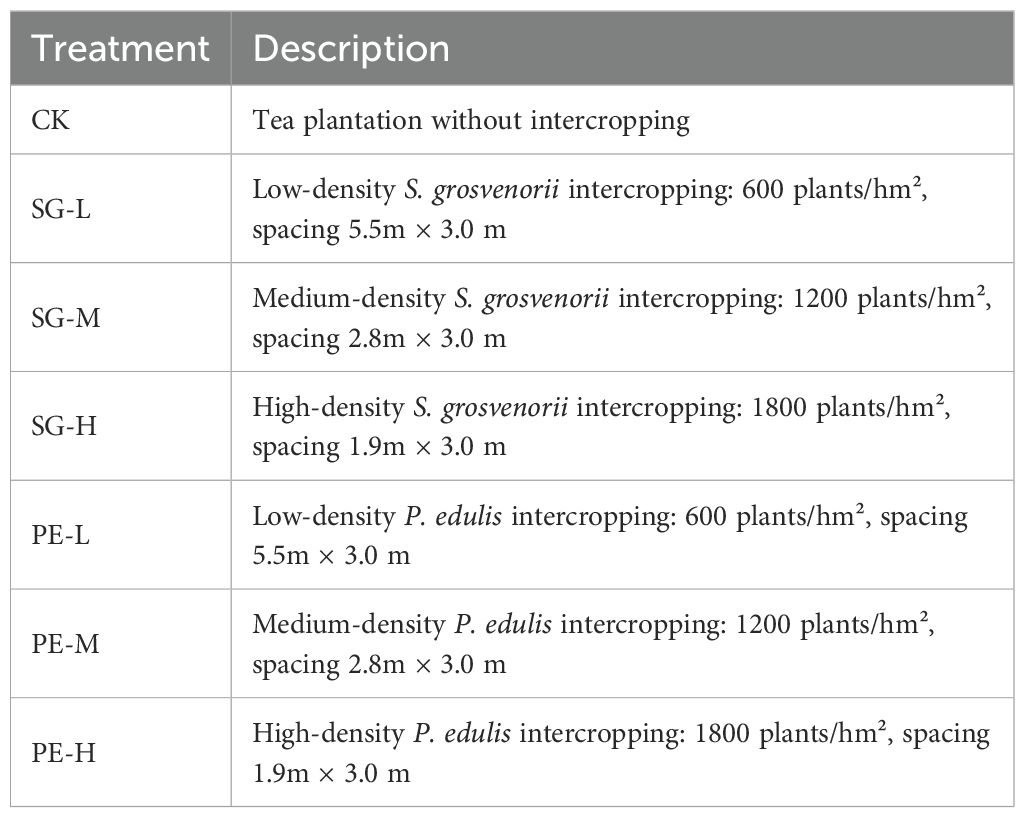 | Treatment | Description |
|---|---|
| CK | Tea plantation without intercropping |
| SG-L | Low-density S. grosvenorii intercropping: 600 plants/hm², spacing 5.5m × 3.0 m |
| SG-M | Medium-density S. grosvenorii intercropping: 1200 plants/hm², spacing 2.8m × 3.0 m |
| SG-H | High-density S. grosvenorii intercropping: 1800 plants/hm², spacing 1.9m × 3.0 m |
| PE-L | Low-density P. edulis intercropping: 600 plants/hm², spacing 5.5m × 3.0 m |
| PE-M | Medium-density P. edulis intercropping: 1200 plants/hm², spacing 2.8m × 3.0 m |
| PE-H | High-density P. edulis intercropping: 1800 plants/hm², spacing 1.9m × 3.0 m |